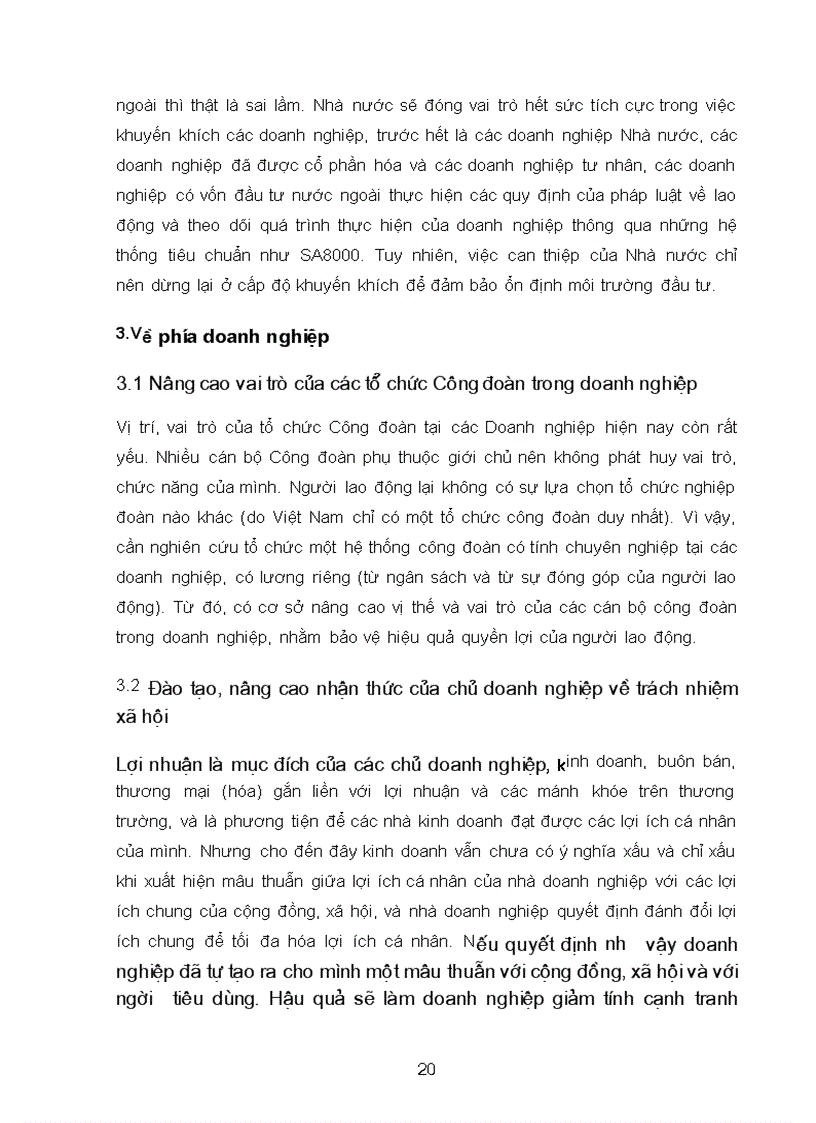 ngoài thì thật là sai lầm. Nhà nước sẽ đóng vai trò hết sức tích cực trong việc khuyến khích các doanh nghiệp, trước hết là các doanh nghiệp Nhà nước, các doanh nghiệp đã được cổ phần hóa và các doanh nghiệp tư nhân, các doanh nghiệp có vốn đầu tư nước ngoài thực hiện các quy định của pháp luật về lao động và theo dõi quá trình thực hiện của doanh nghiệp thông qua những hệ thống tiêu chuẩn như SA8000. Tuy nhiên, việc can thiệp của Nhà nước chỉ nên dừng lại ở cấp độ khuyến khích để đảm bảo ổn định môi trường đầu tư.

3.Về phía doanh nghiệp

3.1 Nâng cao vai trò của các tổ chức Công đoàn trong doanh nghiệp

Vị trí, vai trò của tổ chức Công đoàn tại các Doanh nghiệp hiện nay còn rất yếu. Nhiều cán bộ Công đoàn phụ thuộc giới chủ nên không phát huy vai trò, chức năng của mình. Người lao động lại không có sự lựa chọn tổ chức nghiệp đoàn nào khác (do Việt Nam chỉ có một tổ chức công đoàn duy nhất). Vì vậy, cần nghiên cứu tổ chức một hệ thống công đoàn có tính chuyên nghiệp tại các doanh nghiệp, có lương riêng (từ ngân sách và từ sự đóng góp của người lao động). Từ đó, có cơ sở nâng cao vị thế và vai trò của các cán bộ công đoàn trong doanh nghiệp, nhằm bảo vệ hiệu quả quyền lợi của người lao động.

3.2 Đào tạo, nâng cao nhận thức của chủ doanh nghiệp về trách nhiệm xã hội

Lợi nhuận là mục đích của các chủ doanh nghiệp, kinh doanh, buôn bán, thương mại (hóa) gắn liền với lợi nhuận và các mánh khóe trên thương trường, và là phương tiện để các nhà kinh doanh đạt được các lợi ích cá nhân của mình. Nhưng cho đến đây kinh doanh vẫn chưa có ý nghĩa xấu và chỉ xấu khi xuất hiện mâu thuẫn giữa lợi ích cá nhân của nhà doanh nghiệp với các lợi ích chung của cộng đồng, xã hội, và nhà doanh nghiệp quyết định đánh đổi lợi ích chung để tối đa hóa lợi ích cá nhân. Nếu quyết định nh vậy doanh nghiệp đã tự tạo ra cho mình một mâu thuẫn với cộng đồng, xã hội và với ngời tiêu dùng. Hậu quả sẽ làm doanh nghiệp giảm tính cạnh tranh

20